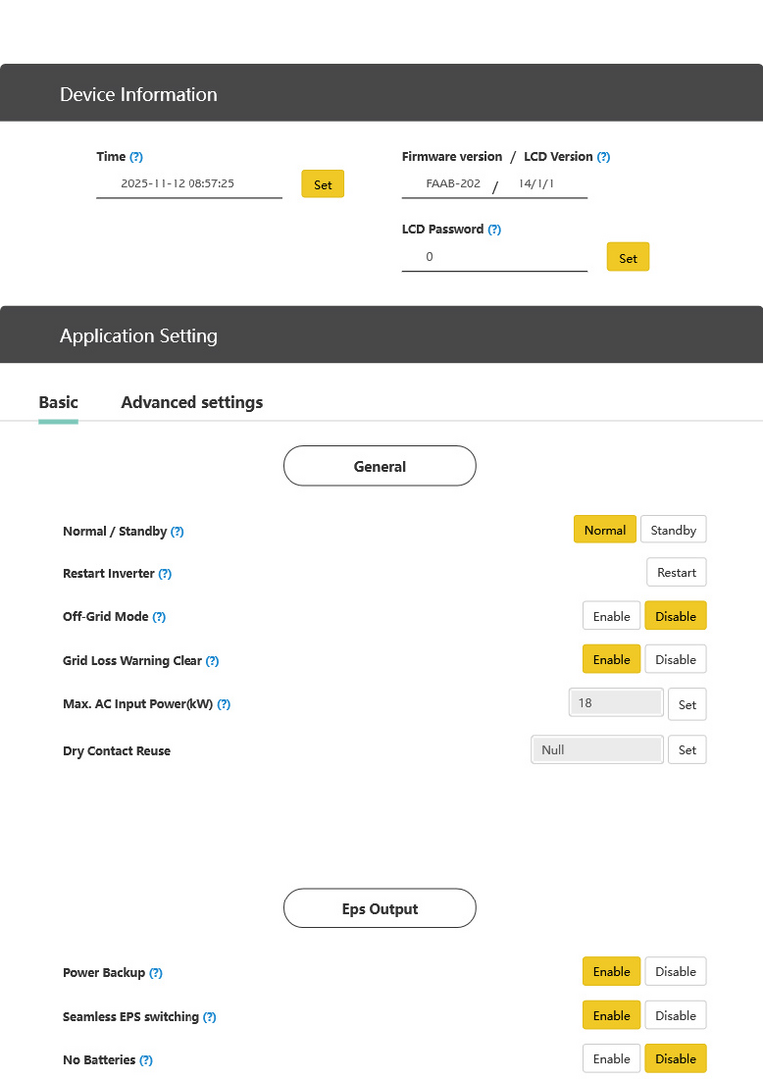 Device Information

Time (?)
2025-11-12 08:57:25
Set

Firmware version / LCD Version (?)
FAAB-202 / 14/1/1

LCD Password (?)
0
Set

Application Setting

Basic
Advanced settings

General

Normal / Standby (?)
Normal
Standby

Restart Inverter (?)
Restart

Off-Grid Mode (?)
Enable
Disable

Grid Loss Warning Clear (?)
Enable
Disable

Max. AC Input Power(kW) (?)
18
Set

Dry Contact Reuse
Null
Set

Eps Output

Power Backup (?)
Enable
Disable

Seamless EPS switching (?)
Enable
Disable

No Batteries (?)
Enable
Disable